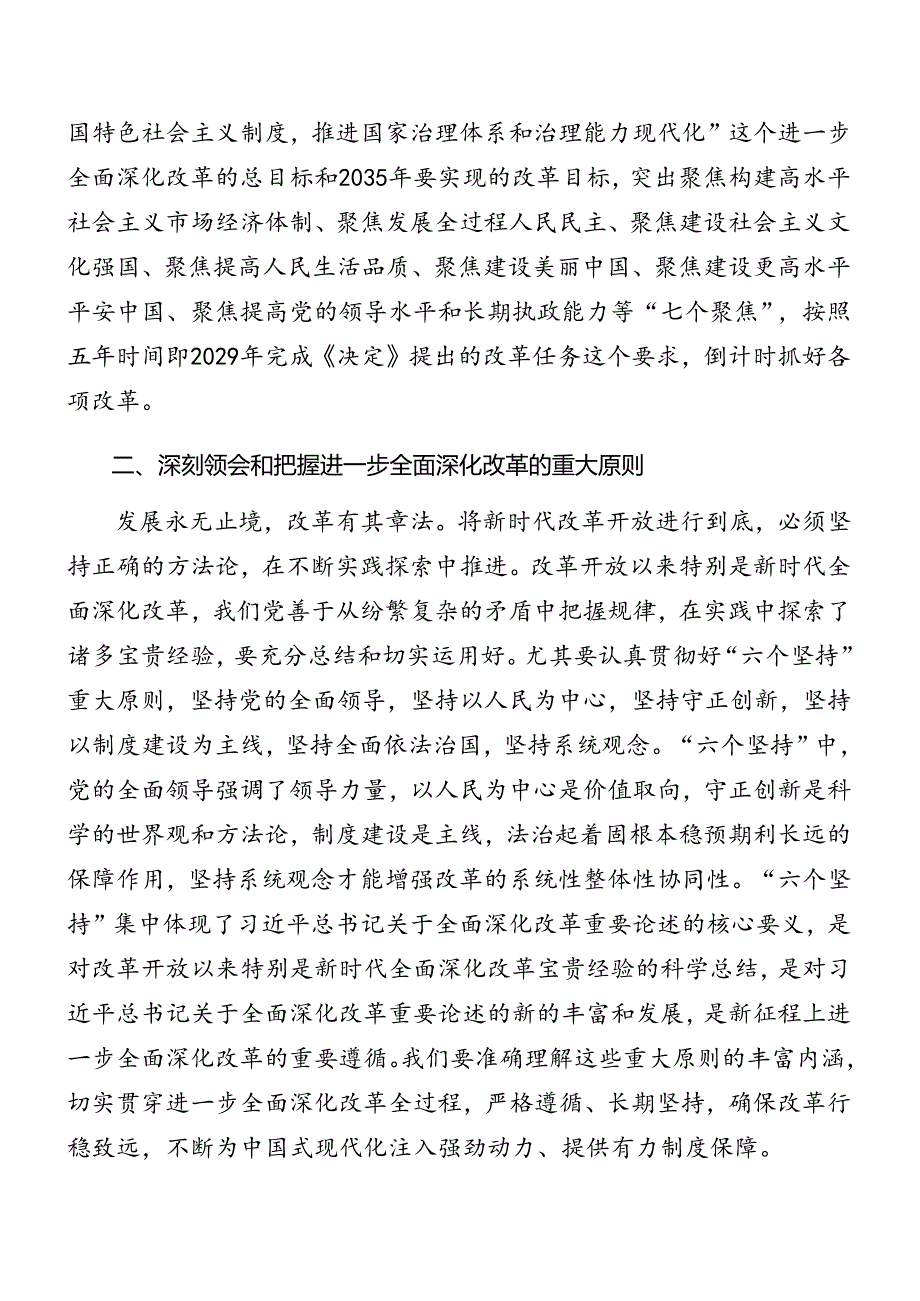 国特色社会主义制度，推进国家治理体系和治理能力现代化”这个进一步全面深化改革的总目标和2035年要实现的改革目标，突出聚焦构建高水平社会主义市场经济体制、聚焦发展全过程人民民主、聚焦建设社会主义文化强国、聚焦提高人民生活品质、聚焦建设美丽中国、聚焦建设更高水平平安中国、聚焦提高党的领导水平和长期执政能力等“七个聚焦”，按照五年时间即2029年完成《决定》提出的改革任务这个要求，倒计时抓好各项改革。

二、深刻领会和把握进一步全面深化改革的重大原则

发展永无止境，改革有其章法。将新时代改革开放进行到底，必须坚持正确的方法论，在不断实践探索中推进。改革开放以来特别是新时代全面深化改革，我们党善于从纷繁复杂的矛盾中把握规律，在实践中探索了诸多宝贵经验，要充分总结和切实运用好。尤其要认真贯彻好“六个坚持”重大原则，坚持党的全面领导，坚持以人民为中心，坚持守正创新，坚持以制度建设为主线，坚持全面依法治国，坚持系统观念。“六个坚持”中，党的全面领导强调了领导力量，以人民为中心是价值取向，守正创新是科学的世界观和方法论，制度建设是主线，法治起着固根本稳预期利长远的保障作用，坚持系统观念才能增强改革的系统性整体性协同性。“六个坚持”集中体现了习近平总书记关于全面深化改革重要论述的核心要义，是对改革开放以来特别是新时代全面深化改革宝贵经验的科学总结，是对习近平总书记关于全面深化改革重要论述的新的丰富和发展，是新征程上进一步全面深化改革的重要遵循。我们要准确理解这些重大原则的丰富内涵，切实贯穿进一步全面深化改革全过程，严格遵循、长期坚持，确保改革行稳致远，不断为中国式现代化注入强劲动力、提供有力制度保障。